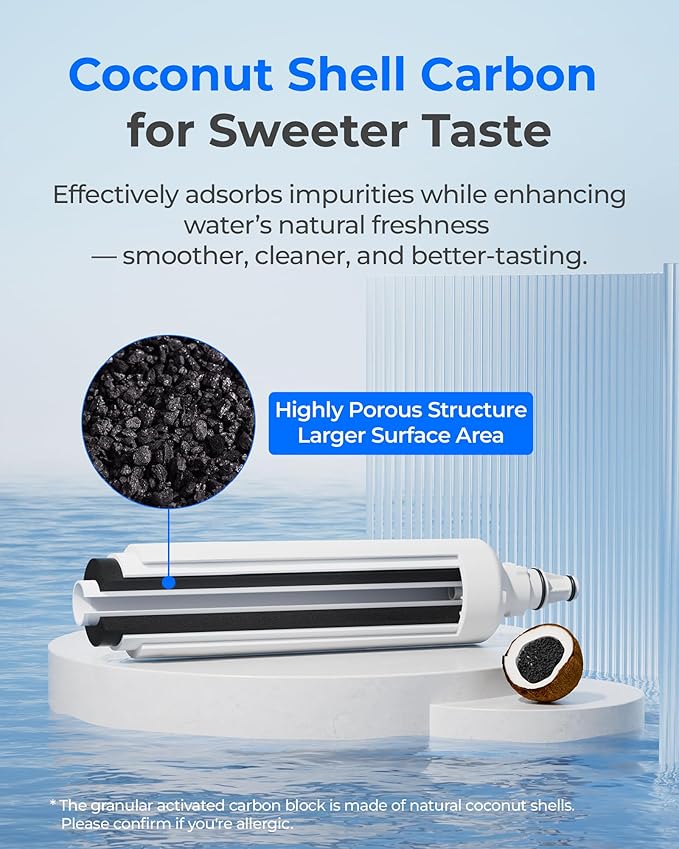 Coconut Shell Carbon for Sweeter Taste

Effectively adsorbs impurities while enhancing water's natural freshness — smoother, cleaner, and better-tasting.

Highly Porous Structure
Larger Surface Area

* The granular activated carbon block is made of natural coconut shells. Please confirm if you're allergic.